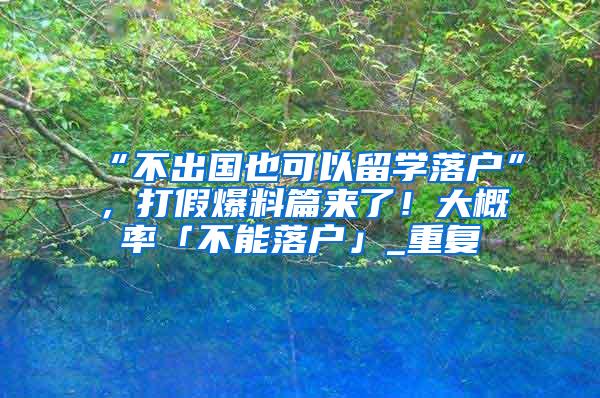 “不出国也可以留学落户”，打假爆料篇来了！大概率「不能落户」_重复